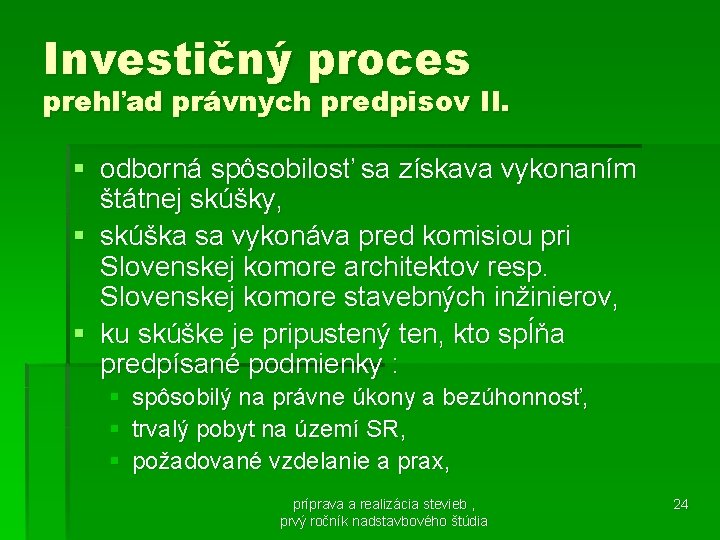 Investičný proces
prehľad právnych predpisov II.

▪ odborná spôsobilosť sa získava vykonaním štátnej skúšky,
▪ skúška sa vykonáva pred komisiou pri Slovenskej komore architektov resp. Slovenskej komore stavebných inžinierov,
▪ ku skúške je pripustený ten, kto spĺňa predpísané podmienky :
▪ spôsobilý na právne úkony a bezúhonnosť,
▪ trvalý pobyt na území SR,
▪ požadované vzdelanie a prax,

príprava a realizácia stevieb , prvý ročník nadstavbového štúdia

24